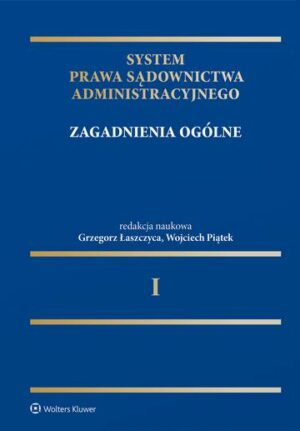 SYSTEM
PRAWA SĄDOWNICTWA
ADMINISTRACYJNEGO

ZAGADNIENIA OGÓLNE

redakcja naukowa
Grzegorz Łaszczyca, Wojciech Piątek

I

Wolters Kluwer